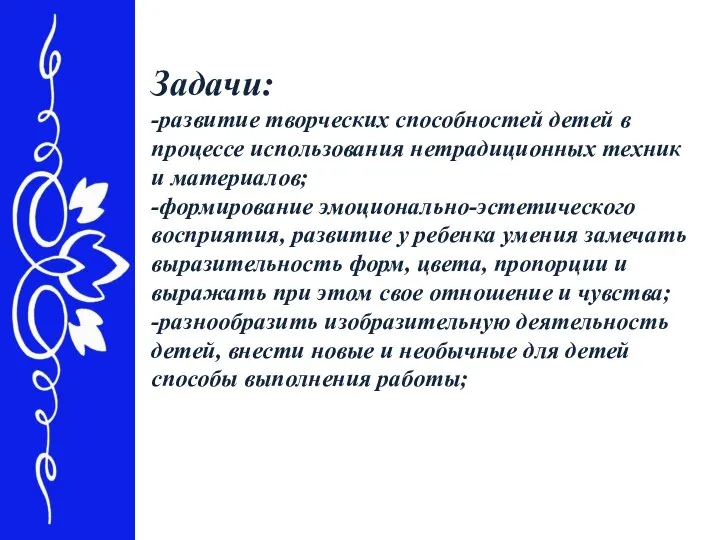 Задачи:
-развитие творческих способностей детей в процессе использования нетрадиционных техник и материалов;
-формирование эмоционально-эстетического восприятия, развитие у ребенка умения замечать выразительность форм, цвета, пропорции и выражать при этом свое отношение и чувства;
-разнообразить изобразительную деятельность детей, внести новые и необычные для детей способы выполнения работы;